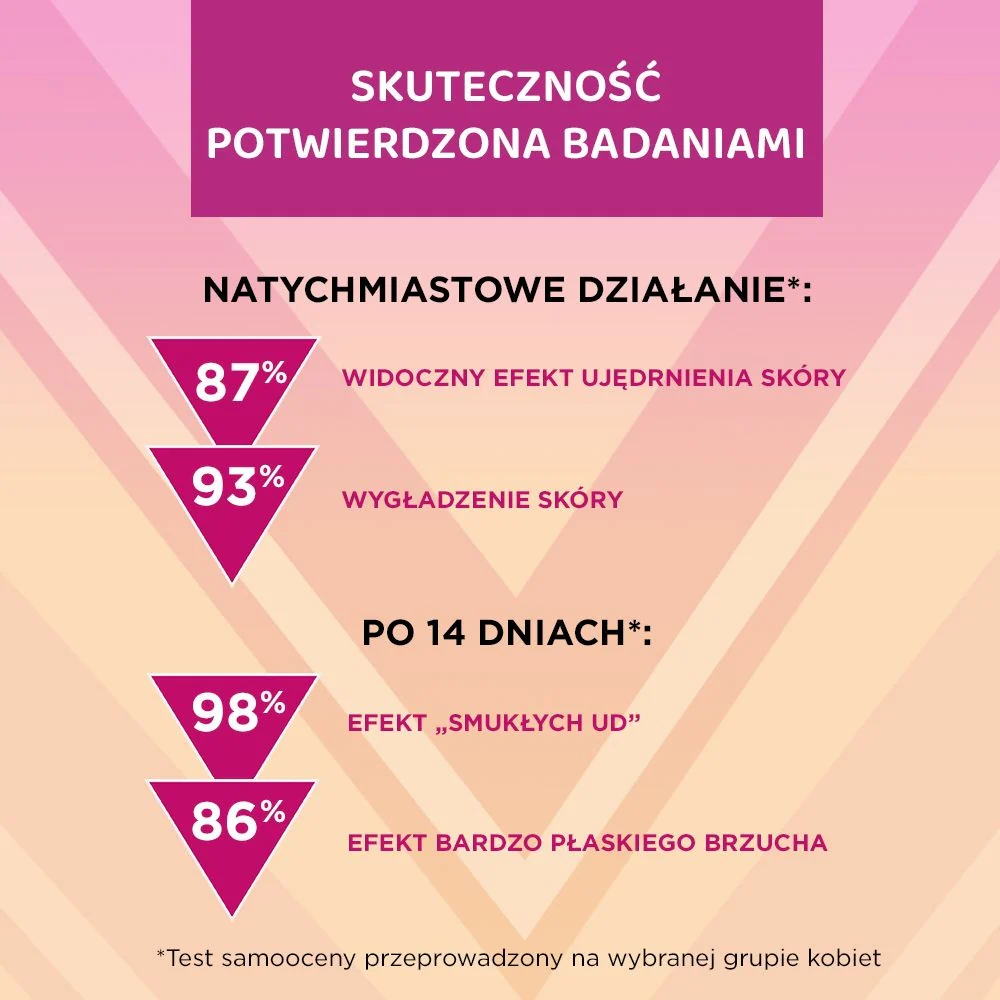 SKUTECZNOŚĆ POTWIERDZONA BADANIAMI

NATYCHMIASTOWE DZIAŁANIE*:

87% WIDOCZNY EFEKT UJĘDRNIENIA SKÓRY

93% WYGŁADZENIE SKÓRY

PO 14 DNIACH*:

98% EFEKT „SMUKŁYCH UD”

86% EFEKT BARDZO PŁASKIEGO BRZUCHA

*Test samooceny przeprowadzony na wybranej grupie kobiet